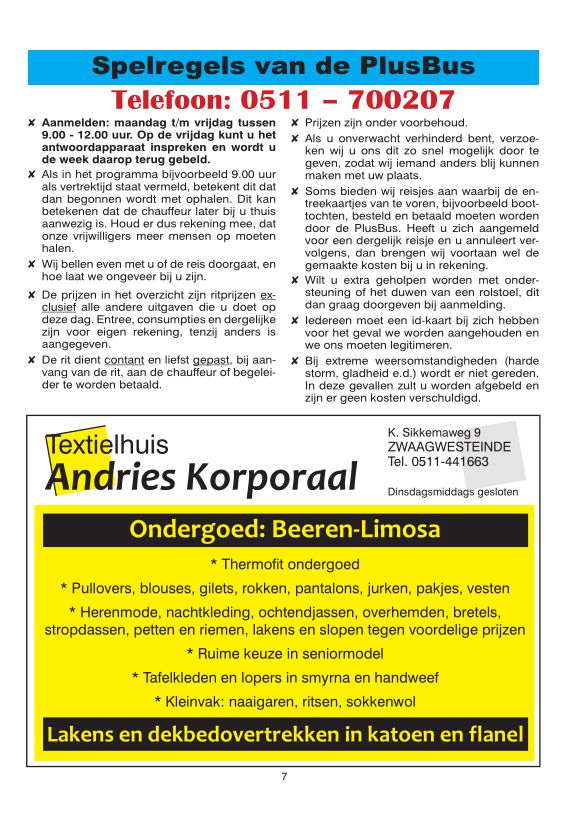 Spelregels van de PlusBus

Telefoon: 0511 – 700207

✘ Aanmelden: maandag t/m vrijdag tussen 9.00 - 12.00 uur. Op de vrijdag kunt u het antwoordapparaat inspreken en wordt u de week daarop terug gebeld.

✘ Als in het programma bijvoorbeeld 9.00 uur als vertrektijd staat vermeld, betekent dit dat dan begonnen wordt met ophalen. Dit kan betekenen dat de chauffeur later bij u thuis aanwezig is. Houd er dus rekening mee, dat onze vrijwilligers meer mensen op moeten halen.

✘ Wij bellen even met u of de reis doorgaat, en hoe laat we ongeveer bij u zijn.

✘ De prijzen in het overzicht zijn ritprijzen exclusief alle andere uitgaven die u doet op deze dag. Entree, consumpties en dergelijke zijn voor eigen rekening, tenzij anders is aangegeven.

✘ De rit dient contant en liefst gepast, bij aanvang van de rit, aan de chauffeur of begeleider te worden betaald.

✘ Prijzen zijn onder voorbehoud.

✘ Als u onverwacht verhinderd bent, verzoeken wij u ons dit zo snel mogelijk door te geven, zodat wij iemand anders blij kunnen maken met uw plaats.

✘ Soms bieden wij reisjes aan waarbij de entreekaartjes van te voren, bijvoorbeeld boottochten, besteld en betaald moeten worden door de PlusBus. Heeft u zich aangemeld voor een dergelijk reisje en u annuleert vervolgens, dan brengen wij voortaan wel de gemaakte kosten bij u in rekening.

✘ Wilt u extra geholpen worden met ondersteuning of het duwen van een rolstoel, dit dan graag doorgeven bij aanmelding.

✘ Iedereen moet een id-kaart bij zich hebben voor het geval we worden aangehouden en we ons moeten legitimeren.

✘ Bij extreme weersomstandigheden (harde storm, gladheid e.d.) wordt er niet gereden. In deze gevallen zult u worden afgebeld en zijn er geen kosten verschuldigd.

Textielhuis
Andries Korporaal

K. Sikkemaweg 9
ZWAAGWESTEINDE
Tel. 0511-441663

Dinsdagsmiddags gesloten

Ondergoed: Beeren-Limosa

* Thermofit ondergoed

* Pullovers, blouses, gilets, rokken, pantalons, jurken, pakjes, vesten

* Herenmode, nachtkleding, ochtendjassen, overhemden, bretels, stropdassen, petten en riemen, lakens en slopen tegen voordelige prijzen

* Ruime keuze in seniormodel

* Tafelkleden en lopers in smyrna en handweef

* Kleinvak: naaigaren, ritsen, sokkenwol

Lakens en dekbedovertrekken in katoen en flanel

7